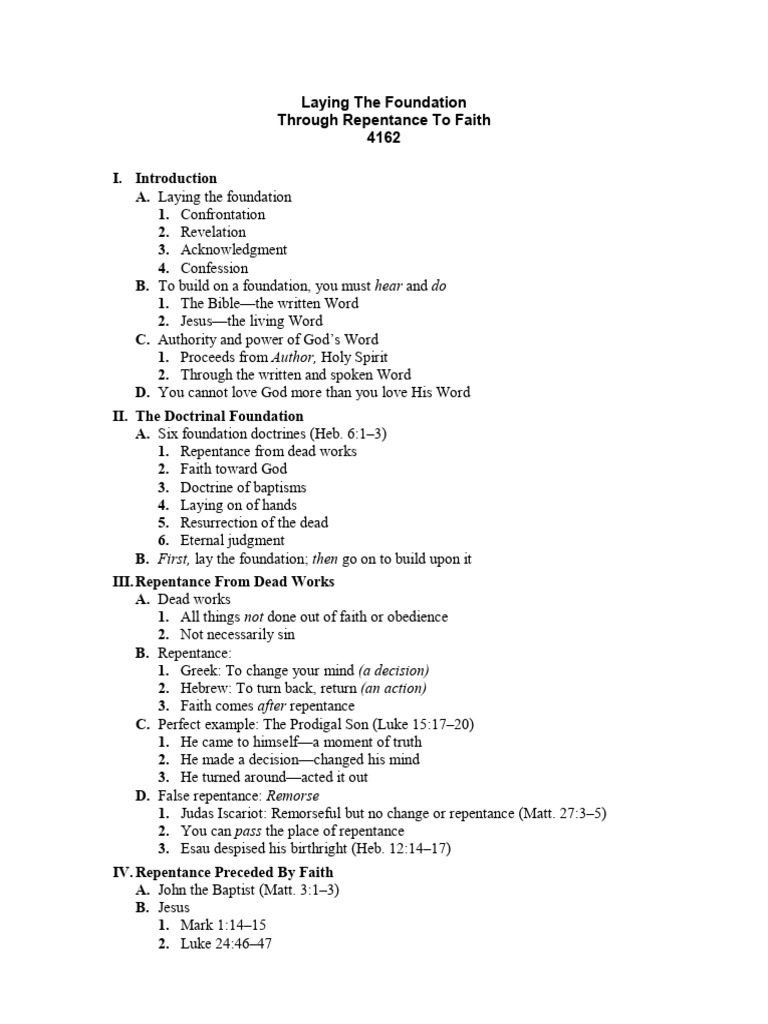 Laying The Foundation
Through Repentance To Faith
4162

I. Introduction
A. Laying the foundation
1. Confrontation
2. Revelation
3. Acknowledgment
4. Confession
B. To build on a foundation, you must hear and do
1. The Bible—the written Word
2. Jesus—the living Word
C. Authority and power of God's Word
1. Proceeds from Author, Holy Spirit
2. Through the written and spoken Word
D. You cannot love God more than you love His Word

II. The Doctrinal Foundation
A. Six foundation doctrines (Heb. 6:1–3)
1. Repentance from dead works
2. Faith toward God
3. Doctrine of baptisms
4. Laying on of hands
5. Resurrection of the dead
6. Eternal judgment
B. First, lay the foundation; then go on to build upon it

III. Repentance From Dead Works
A. Dead works
1. All things not done out of faith or obedience
2. Not necessarily sin
B. Repentance:
1. Greek: To change your mind (a decision)
2. Hebrew: To turn back, return (an action)
3. Faith comes after repentance
C. Perfect example: The Prodigal Son (Luke 15:17–20)
1. He came to himself—a moment of truth
2. He made a decision—changed his mind
3. He turned around—acted it out
D. False repentance: Remorse
1. Judas Iscariot: Remorseful but no change or repentance (Matt. 27:3–5)
2. You can pass the place of repentance
3. Esau despised his birthright (Heb. 12:14–17)

IV. Repentance Preceded By Faith
A. John the Baptist (Matt. 3:1–3)
B. Jesus
1. Mark 1:14–15
2. Luke 24:46–47